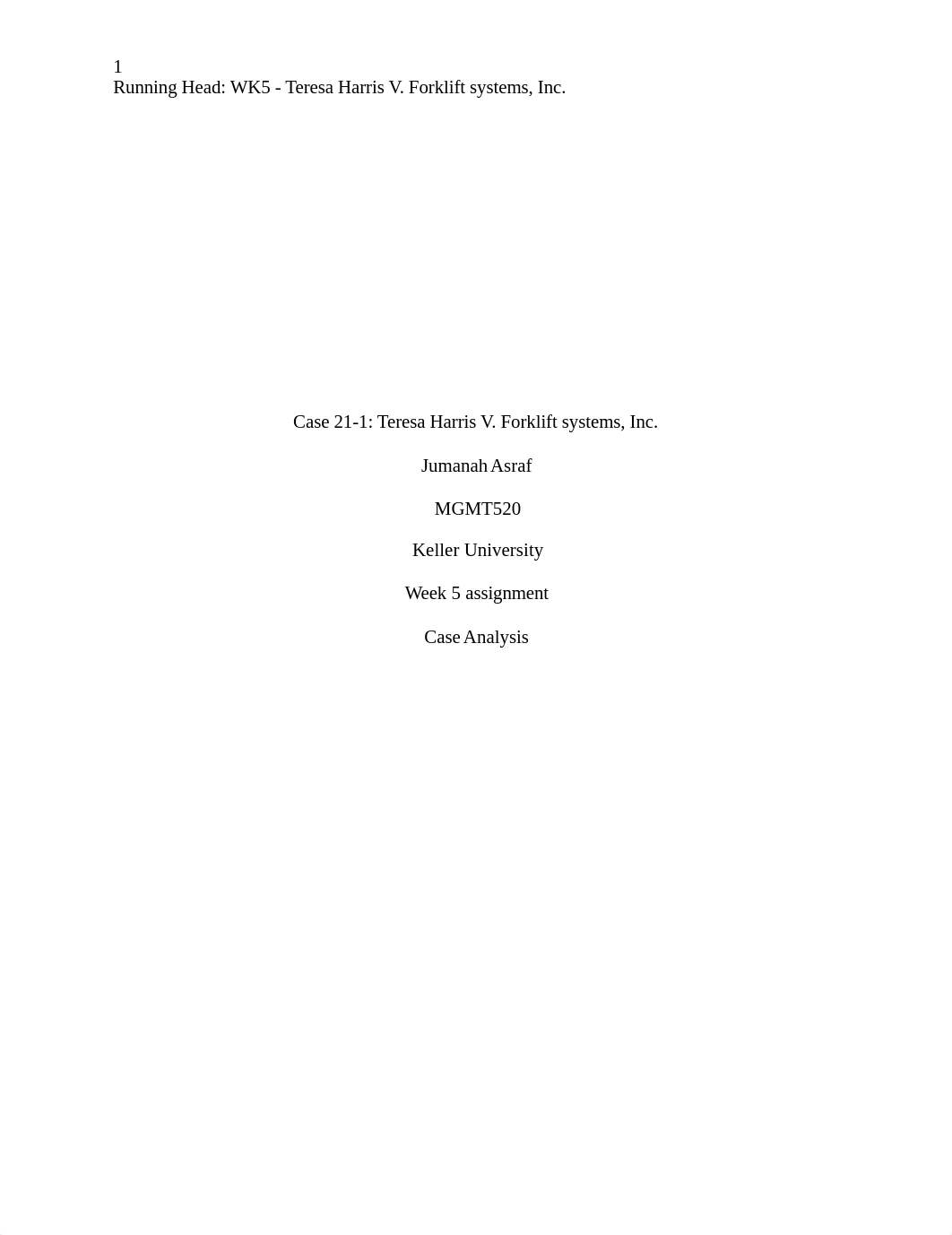 1
Running Head: WK5 - Teresa Harris V. Forklift systems, Inc.

Case 21-1: Teresa Harris V. Forklift systems, Inc.

Jumanah Asraf

MGMT520

Keller University

Week 5 assignment

Case Analysis